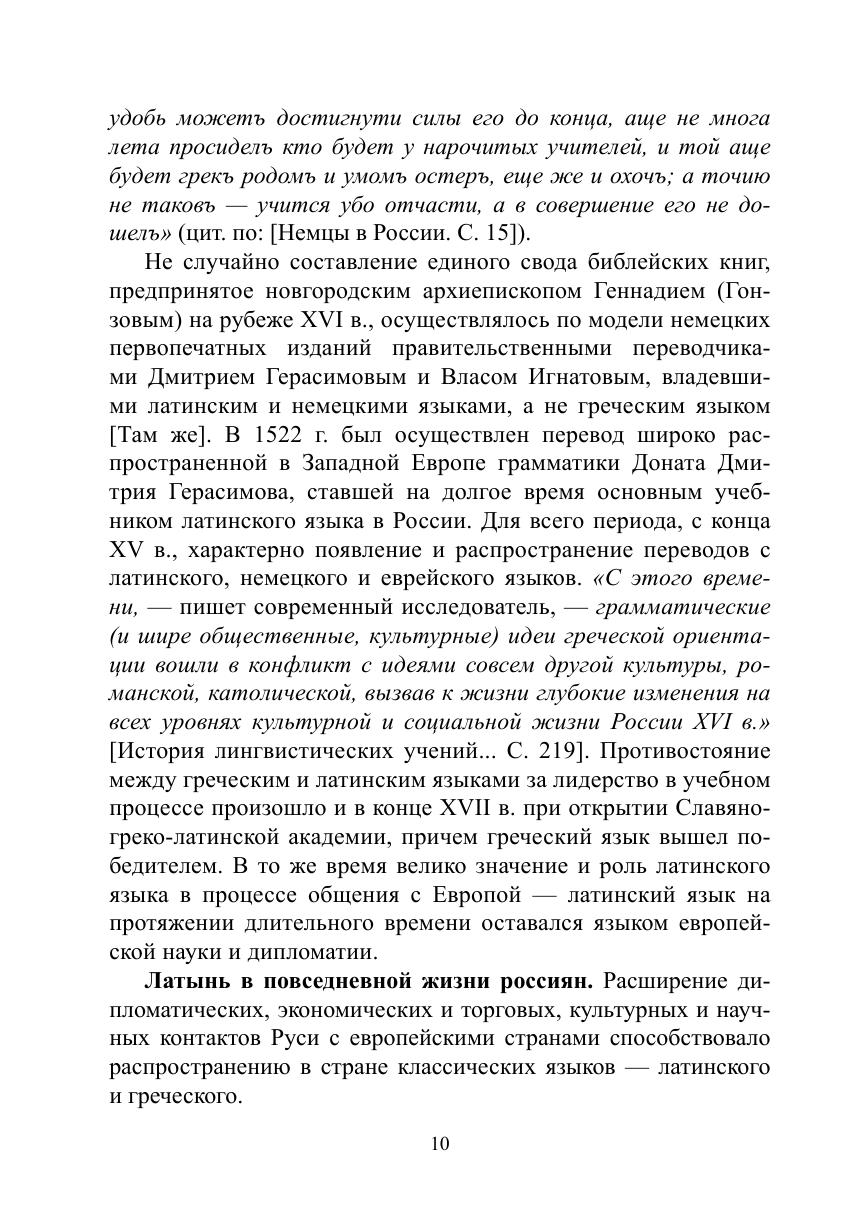 удобь можетъ достигнути силы его до конца, аще не многа лета просиделъ кто будет у нарочитых учителей, и той аще будет грекъ родомъ и умомъ остеръ, еще же и охочъ; а точию не таковъ — учится убо отчасти, а в совершение его не дошелъ» (цит. по: [Немцы в России. С. 15]).

Не случайно составление единого свода библейских книг, предпринятое новгородским архиепископом Геннадием (Гонзовым) на рубеже XVI в., осуществлялось по модели немецких первопечатных изданий правительственными переводчиками Дмитрием Герасимовым и Власом Игнатовым, владевшими латинским и немецкими языками, а не греческим языком [Там же]. В 1522 г. был осуществлен перевод широко распространенной в Западной Европе грамматики Доната Дмитрия Герасимова, ставшей на долгое время основным учебником латинского языка в России. Для всего периода, с конца XV в., характерно появление и распространение переводов с латинского, немецкого и еврейского языков. «С этого времени, — пишет современный исследователь, — грамматические (и шире общественные, культурные) идеи греческой ориентации вошли в конфликт с идеями совсем другой культуры, романской, католической, вызвав к жизни глубокие изменения на всех уровнях культурной и социальной жизни России XVI в.» [История лингвистических учений... С. 219]. Противостояние между греческим и латинским языками за лидерство в учебном процессе произошло и в конце XVII в. при открытии Славяно-греко-латинской академии, причем греческий язык вышел победителем. В то же время велико значение и роль латинского языка в процессе общения с Европой — латинский язык на протяжении длительного времени оставался языком европейской науки и дипломатии.

Латынь в повседневной жизни россиян. Расширение дипломатических, экономических и торговых, культурных и научных контактов Руси с европейскими странами способствовало распространению в стране классических языков — латинского и греческого.

10